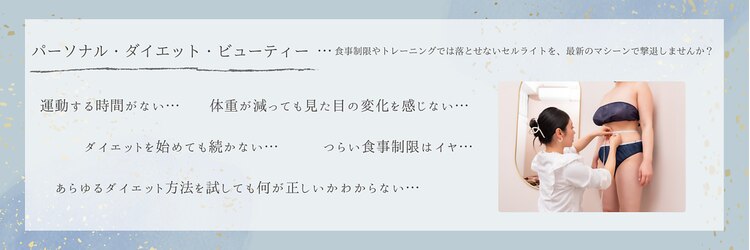 パーソナル・ダイエット・ビューティー … 食事制限やトレーニングでは落とせないセルライトを、最新のマシーンで撃退しませんか？

運動する時間がない…

体重が減っても見た目の変化を感じない…

ダイエットを始めても続かない…

つらい食事制限はイヤ…

あらゆるダイエット方法を試しても何が正しいかわからない…